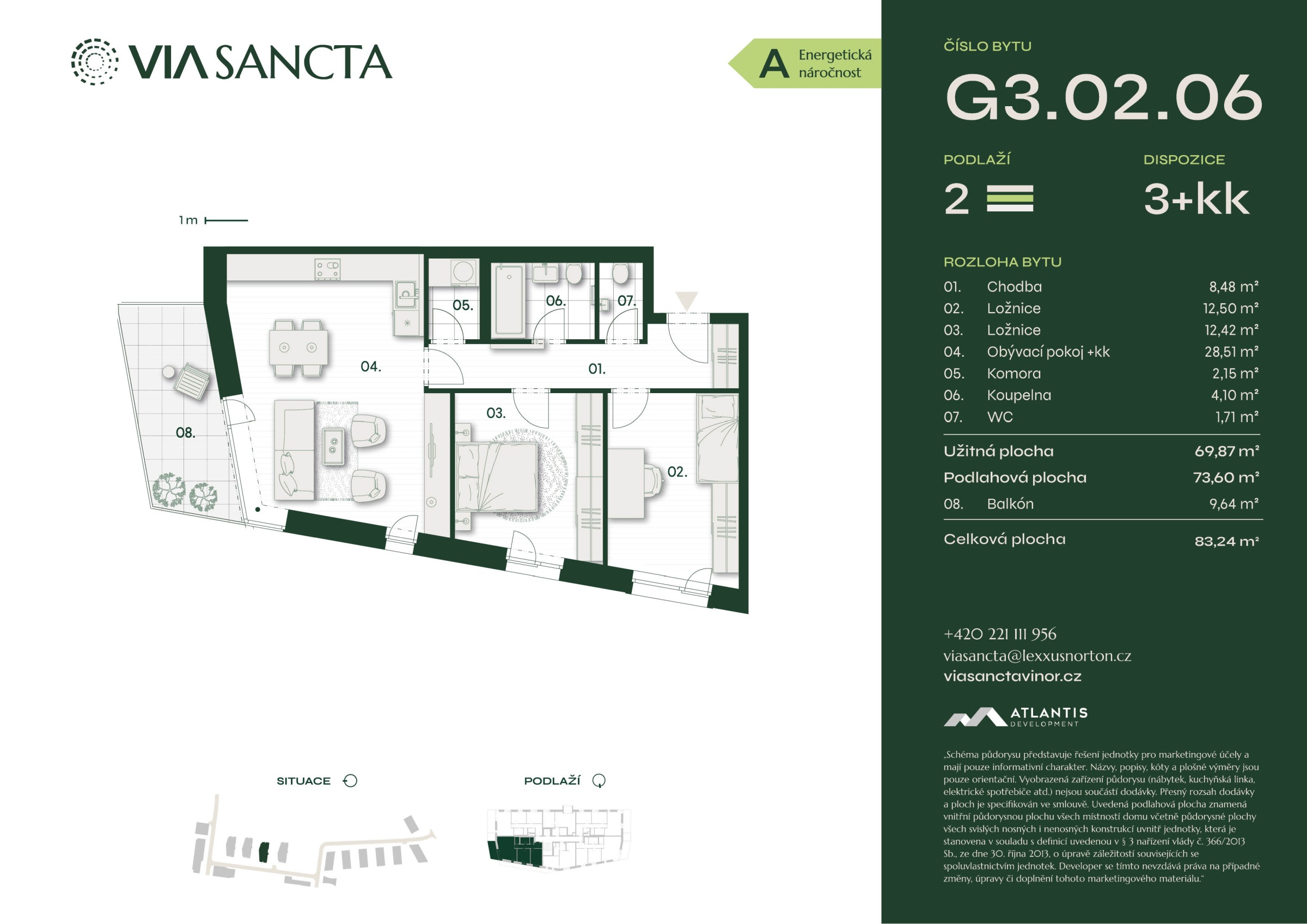 VIA SANCTA

A Energetická náročnost

1 m

05.

06.

07.

04.

01.

08.

03.

02.

SITUACE

PODLAŽÍ

ČÍSLO BYTU

G3.02.06

PODLAŽÍ

2

DISPOZICE

3+kk

ROZLOHA BYTU

01. Chodba 8,48 m²
02. Ložnice 12,50 m²
03. Ložnice 12,42 m²
04. Obývací pokoj +kk 28,51 m²
05. Komora 2,15 m²
06. Koupelna 4,10 m²
07. WC 1,71 m²

Užitná plocha 69,87 m²
Podlahová plocha 73,60 m²
08. Balkón 9,64 m²

Celková plocha 83,24 m²

+420 221 111 956
viasancta@lexxusnorton.cz
viasanctavinor.cz

ATLANTIS
DEVELOPMENT

„Schéma půdorysu představuje řešení jednotky pro marketingové účely a mají pouze informativní charakter. Názvy, popisy, kóty a plošné výměry jsou pouze orientační. Vyobrazená zařízení půdorysu (nábytek, kuchyňská linka, elektrické spotřebiče atd.) nejsou součástí dodávky. Přesný rozsah dodávky a ploch je specifikován ve smlouvě. Uvedená podlahová plocha znamená vnitřní půdorysnou plochu všech místností domu včetně půdorysné plochy všech svislých nosných i nenosných konstrukcí uvnitř jednotky, která je stanovena v souladu s definicí uvedenou v § 3 nařízení vlády č. 366/2013 Sb., ze dne 30. října 2013, o úpravě záležitostí souvisejících se spoluvlastnictvím jednotek. Developer se tímto nevzdává práva na případné změny, úpravy či doplnění tohoto marketingového materiálu."